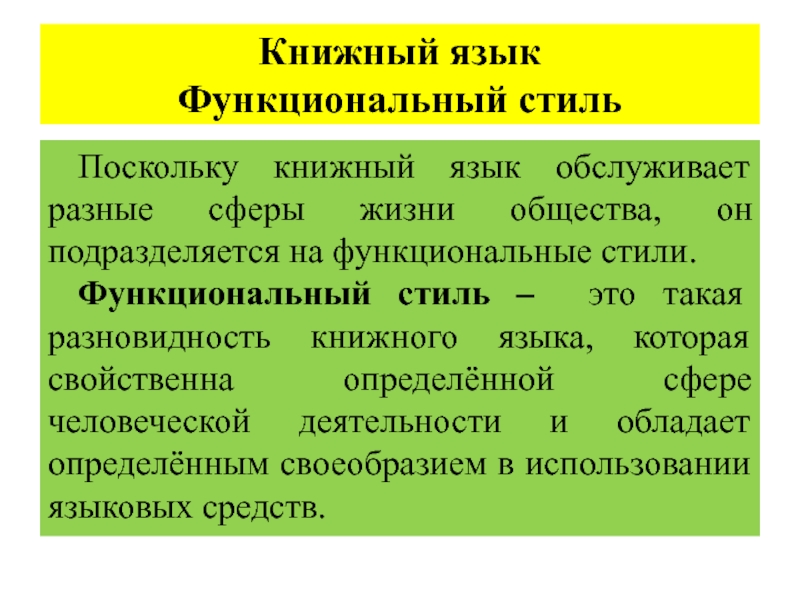 Книжный язык
Функциональный стиль

Поскольку книжный язык обслуживает разные сферы жизни общества, он подразделяется на функциональные стили.

Функциональный стиль – это такая разновидность книжного языка, которая свойственна определённой сфере человеческой деятельности и обладает определённым своеобразием в использовании языковых средств.